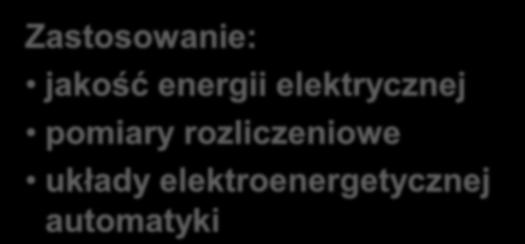 Zastosowanie:

• jakość energii elektrycznej
• pomiary rozliczeniowe
• układy elektroenergetycznej automatyki